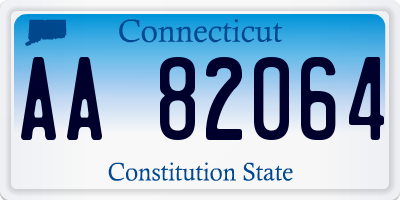 Connecticut

AA 82064

Constitution State